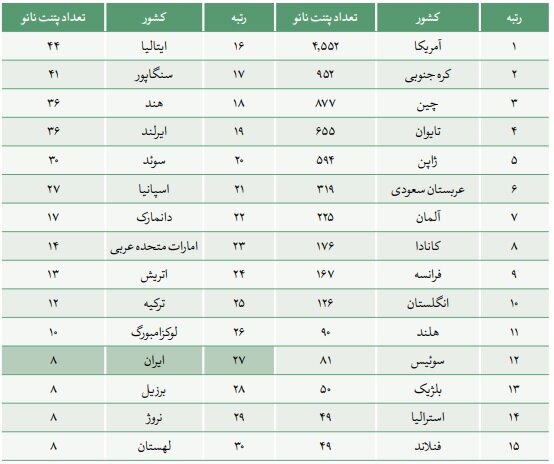 | رتبه | کشور | تعداد پتنت نانو | رتبه | کشور | تعداد پتنت نانو |
|---|---|---|---|---|---|
| ۱ | آمریکا | ۴,۵۵۲ | ۱۶ | ایتالیا | ۴۴ |
| ۲ | کره جنوبی | ۹۵۲ | ۱۷ | سنگاپور | ۴۱ |
| ۳ | چین | ۸۷۷ | ۱۸ | هند | ۳۶ |
| ۴ | تایوان | ۶۵۵ | ۱۹ | ایرلند | ۳۶ |
| ۵ | ژاپن | ۵۹۴ | ۲۰ | سوئد | ۳۰ |
| ۶ | عربستان سعودی | ۳۱۹ | ۲۱ | اسپانیا | ۲۷ |
| ۷ | آلمان | ۲۲۵ | ۲۲ | دانمارک | ۱۷ |
| ۸ | کانادا | ۱۷۶ | ۲۳ | امارات متحده عربی | ۱۴ |
| ۹ | فرانسه | ۱۶۷ | ۲۴ | اتریش | ۱۳ |
| ۱۰ | انگلستان | ۱۲۶ | ۲۵ | ترکیه | ۱۲ |
| ۱۱ | هلند | ۹۰ | ۲۶ | لوکزامبورگ | ۱۰ |
| ۱۲ | سوئیس | ۸۱ | ۲۷ | ایران | ۸ |
| ۱۳ | بلژیک | ۵۰ | ۲۸ | برزیل | ۸ |
| ۱۴ | استرالیا | ۴۹ | ۲۹ | نروژ | ۸ |
| ۱۵ | فنلاند | ۴۹ | ۳۰ | لهستان | ۸ |